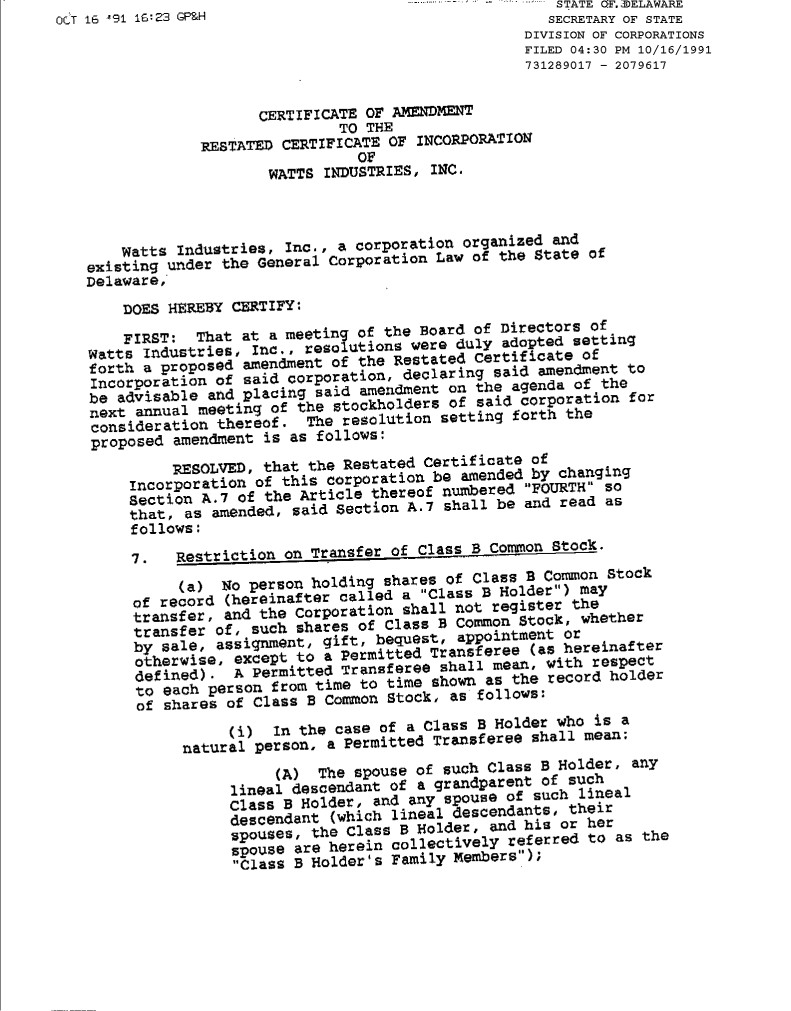 OCT 16 '91 16:23 GP&H

STATE OF DELAWARE
SECRETARY OF STATE
DIVISION OF CORPORATIONS
FILED 04:30 PM 10/16/1991
731289017 - 2079617

CERTIFICATE OF AMENDMENT
TO THE
RESTATED CERTIFICATE OF INCORPORATION
OF
WATTS INDUSTRIES, INC.

Watts Industries, Inc., a corporation organized and existing under the General Corporation Law of the State of Delaware,

DOES HEREBY CERTIFY:

FIRST: That at a meeting of the Board of Directors of Watts Industries, Inc., resolutions were duly adopted setting forth a proposed amendment of the Restated Certificate of Incorporation of said corporation, declaring said amendment to be advisable and placing said amendment on the agenda of the next annual meeting of the stockholders of said corporation for consideration thereof. The resolution setting forth the proposed amendment is as follows:

RESOLVED, that the Restated Certificate of Incorporation of this corporation be amended by changing Section A.7 of the Article thereof numbered "FOURTH" so that, as amended, said Section A.7 shall be and read as follows:

7. Restriction on Transfer of Class B Common Stock.

(a) No person holding shares of Class B Common Stock of record (hereinafter called a "Class B Holder") may transfer, and the Corporation shall not register the transfer of, such shares of Class B Common Stock, whether by sale, assignment, gift, bequest, appointment or otherwise, except to a Permitted Transferee (as hereinafter defined). A Permitted Transferee shall mean, with respect to each person from time to time shown as the record holder of shares of Class B Common Stock, as follows:

(i) In the case of a Class B Holder who is a natural person, a Permitted Transferee shall mean:

(A) The spouse of such Class B Holder, any lineal descendant of a grandparent of such Class B Holder, and any spouse of such lineal descendant (which lineal descendants, their spouses, the Class B Holder, and his or her spouse are herein collectively referred to as the "Class B Holder's Family Members");